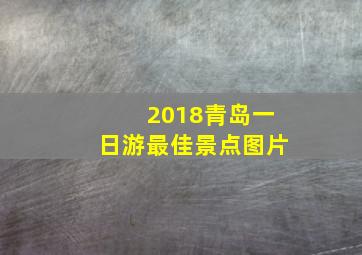 2018青岛一日游最佳景点图片